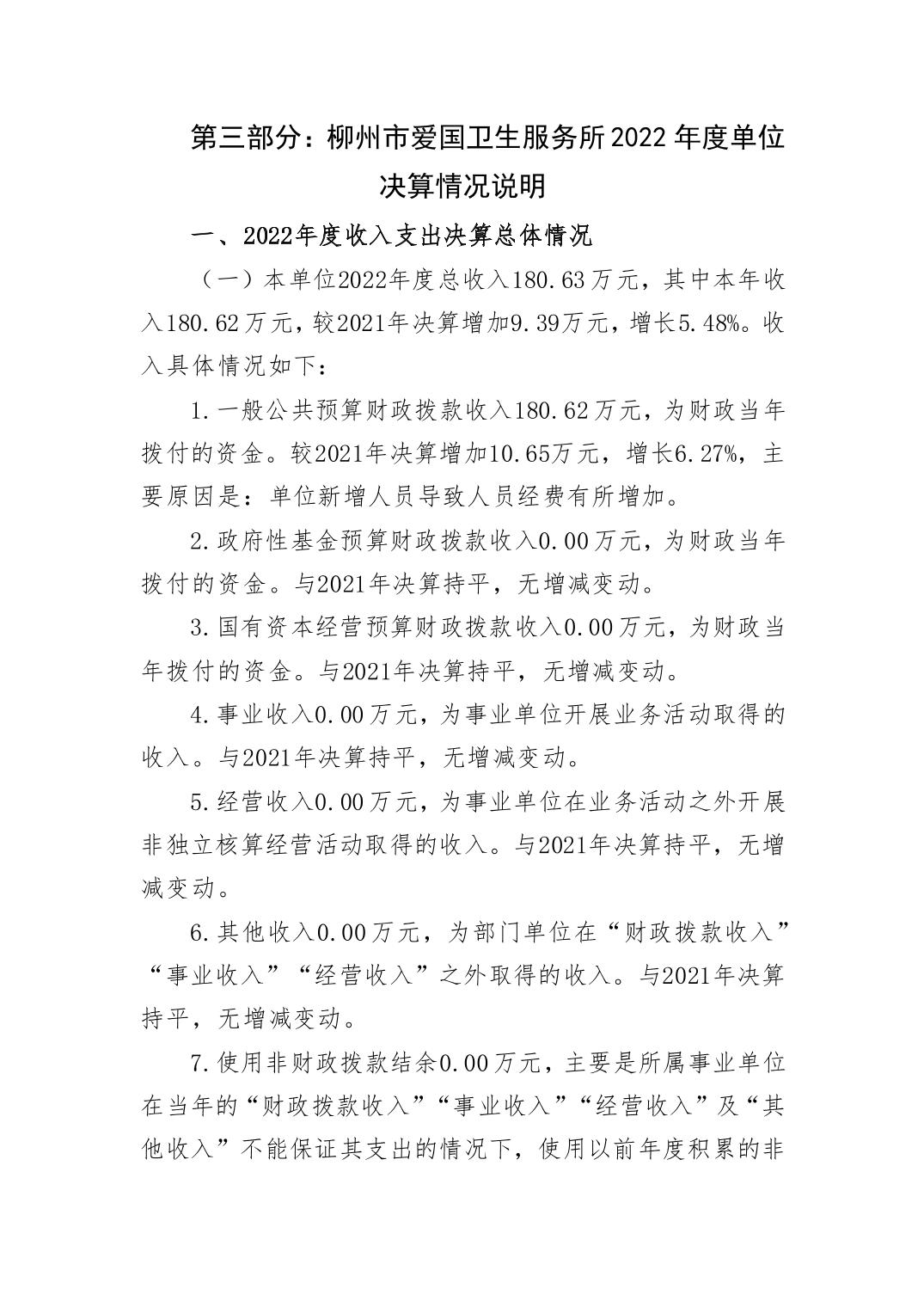 第三部分：柳州市爱国卫生服务所2022年度单位决算情况说明

一、2022年度收入支出决算总体情况

（一）本单位2022年度总收入180.63万元，其中本年收入180.62万元，较2021年决算增加9.39万元，增长5.48%。收入具体情况如下：

1.一般公共预算财政拨款收入180.62万元，为财政当年拨付的资金。较2021年决算增加10.65万元，增长6.27%，主要原因是：单位新增人员导致人员经费有所增加。

2.政府性基金预算财政拨款收入0.00万元，为财政当年拨付的资金。与2021年决算持平，无增减变动。

3.国有资本经营预算财政拨款收入0.00万元，为财政当年拨付的资金。与2021年决算持平，无增减变动。

4.事业收入0.00万元，为事业单位开展业务活动取得的收入。与2021年决算持平，无增减变动。

5.经营收入0.00万元，为事业单位在业务活动之外开展非独立核算经营活动取得的收入。与2021年决算持平，无增减变动。

6.其他收入0.00万元，为部门单位在“财政拨款收入”“事业收入”“经营收入”之外取得的收入。与2021年决算持平，无增减变动。

7.使用非财政拨款结余0.00万元，主要是所属事业单位在当年的“财政拨款收入”“事业收入”“经营收入”及“其他收入”不能保证其支出的情况下，使用以前年度积累的非